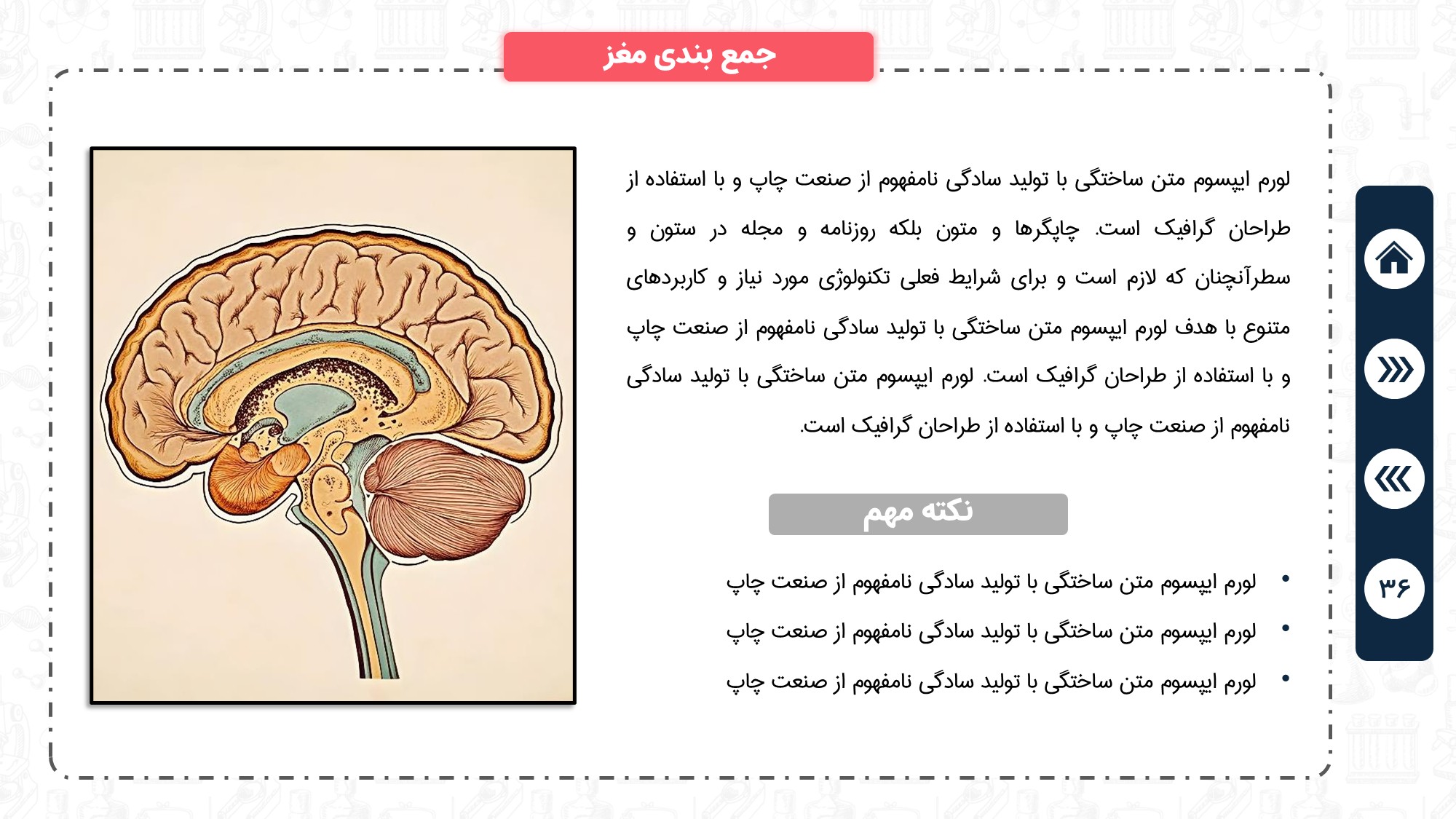 جمع بندی مغز

لورم ایپسوم متن ساختگی با تولید سادگی نامفهوم از صنعت چاپ و با استفاده از طراحان گرافیک است. چاپگرها و متون بلکه روزنامه و مجله در ستون و سطرآنچنان که لازم است و برای شرایط فعلی تکنولوژی مورد نیاز و کاربردهای متنوع با هدف لورم ایپسوم متن ساختگی با تولید سادگی نامفهوم از صنعت چاپ و با استفاده از طراحان گرافیک است. لورم ایپسوم متن ساختگی با تولید سادگی نامفهوم از صنعت چاپ و با استفاده از طراحان گرافیک است.

نکته مهم

• لورم ایپسوم متن ساختگی با تولید سادگی نامفهوم از صنعت چاپ
• لورم ایپسوم متن ساختگی با تولید سادگی نامفهوم از صنعت چاپ
• لورم ایپسوم متن ساختگی با تولید سادگی نامفهوم از صنعت چاپ

۳۶